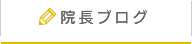 院長ブログ